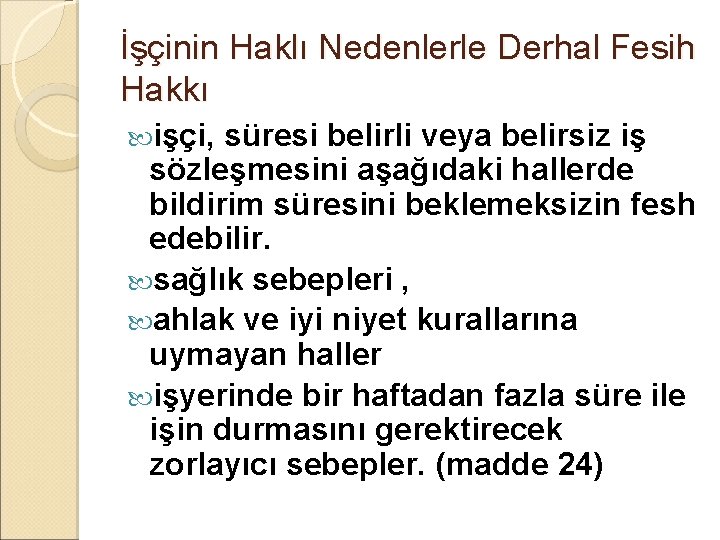 İşçinin Haklı Nedenlerle Derhal Fesih Hakkı

işçi, süresi belirli veya belirsiz iş sözleşmesini aşağıdaki hallerde bildirim süresini beklemeksizin fesh edebilir.

sağlık sebepleri ,

ahlak ve iyi niyet kurallarına uymayan haller

işyerinde bir haftadan fazla süre ile işin durmasını gerektirecek zorlayıcı sebepler. (madde 24)